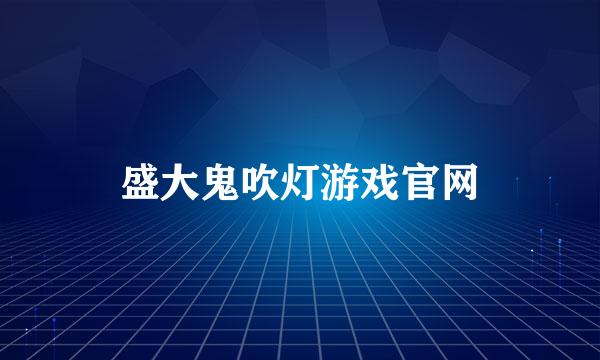 盛大鬼吹灯游戏官网